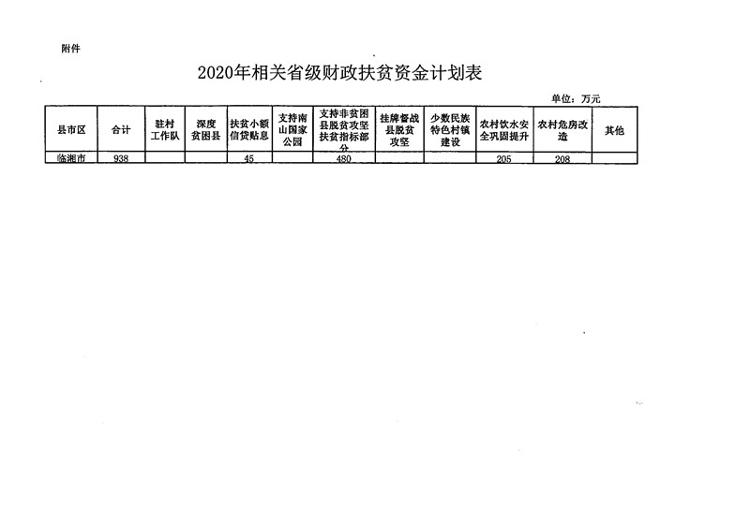 附件

2020年相关省级财政扶贫资金计划表

单位：万元

| 县市区 | 合计 | 驻村工作队 | 深度贫困县 | 扶贫小额信贷贴息 | 支持南山国家公园 | 支持非贫困县脱贫攻坚扶贫指标部分 | 挂牌督战县脱贫攻坚 | 少数民族特色村镇建设 | 农村饮水安全巩固提升 | 农村危房改造 | 其他 |
|---|---|---|---|---|---|---|---|---|---|---|---|
| 临湘市 | 938 | | | 45 | | 480 | | | 205 | 208 | |